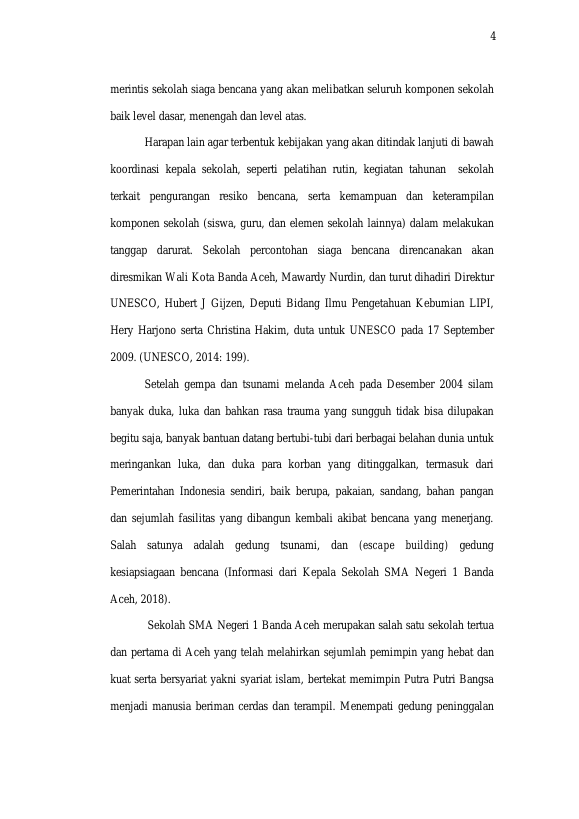 4

merintis sekolah siaga bencana yang akan melibatkan seluruh komponen sekolah baik level dasar, menengah dan level atas.

Harapan lain agar terbentuk kebijakan yang akan ditindak lanjuti di bawah koordinasi kepala sekolah, seperti pelatihan rutin, kegiatan tahunan sekolah terkait pengurangan resiko bencana, serta kemampuan dan keterampilan komponen sekolah (siswa, guru, dan elemen sekolah lainnya) dalam melakukan tanggap darurat. Sekolah percontohan siaga bencana direncanakan akan diresmikan Wali Kota Banda Aceh, Mawardy Nurdin, dan turut dihadiri Direktur UNESCO, Hubert J Gijzen, Deputi Bidang Ilmu Pengetahuan Kebumian LIPI, Hery Harjono serta Christina Hakim, duta untuk UNESCO pada 17 September 2009. (UNESCO, 2014: 199).

Setelah gempa dan tsunami melanda Aceh pada Desember 2004 silam banyak duka, luka dan bahkan rasa trauma yang sungguh tidak bisa dilupakan begitu saja, banyak bantuan datang bertubi-tubi dari berbagai belahan dunia untuk meringankan luka, dan duka para korban yang ditinggalkan, termasuk dari Pemerintahan Indonesia sendiri, baik berupa, pakaian, sandang, bahan pangan dan sejumlah fasilitas yang dibangun kembali akibat bencana yang menerjang. Salah satunya adalah gedung tsunami, dan (escape building) gedung kesiapsiagaan bencana (Informasi dari Kepala Sekolah SMA Negeri 1 Banda Aceh, 2018).

Sekolah SMA Negeri 1 Banda Aceh merupakan salah satu sekolah tertua dan pertama di Aceh yang telah melahirkan sejumlah pemimpin yang hebat dan kuat serta bersyariat yakni syariat islam, bertekat memimpin Putra Putri Bangsa menjadi manusia beriman cerdas dan terampil. Menempati gedung peninggalan